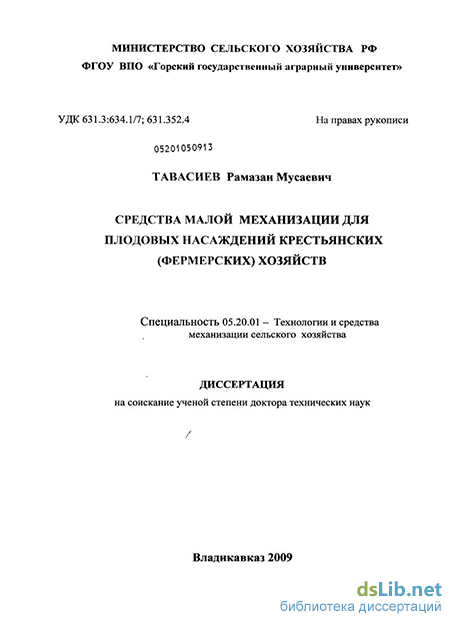 МИНИСТЕРСТВО СЕЛЬСКОГО ХОЗЯЙСТВА РФ
ФГОУ ВПО «Горский государственный аграрный университет»

УДК 631.3:634.1/7; 631.352.4

На правах рукописи

05201050913

ТАВАСИЕВ Рамазан Мусаевич

СРЕДСТВА МАЛОЙ МЕХАНИЗАЦИИ ДЛЯ ПЛОДОВЫХ НАСАЖДЕНИЙ КРЕСТЬЯНСКИХ (ФЕРМЕРСКИХ) ХОЗЯЙСТВ

Специальность 05.20.01 – Технологии и средства механизации сельского хозяйства

ДИССЕРТАЦИЯ
на соискание ученой степени доктора технических наук

Владикавказ 2009

dsLib.net
библиотека диссертаций